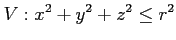 $V : x^2 + y^2 + z^2 \leq r^2$